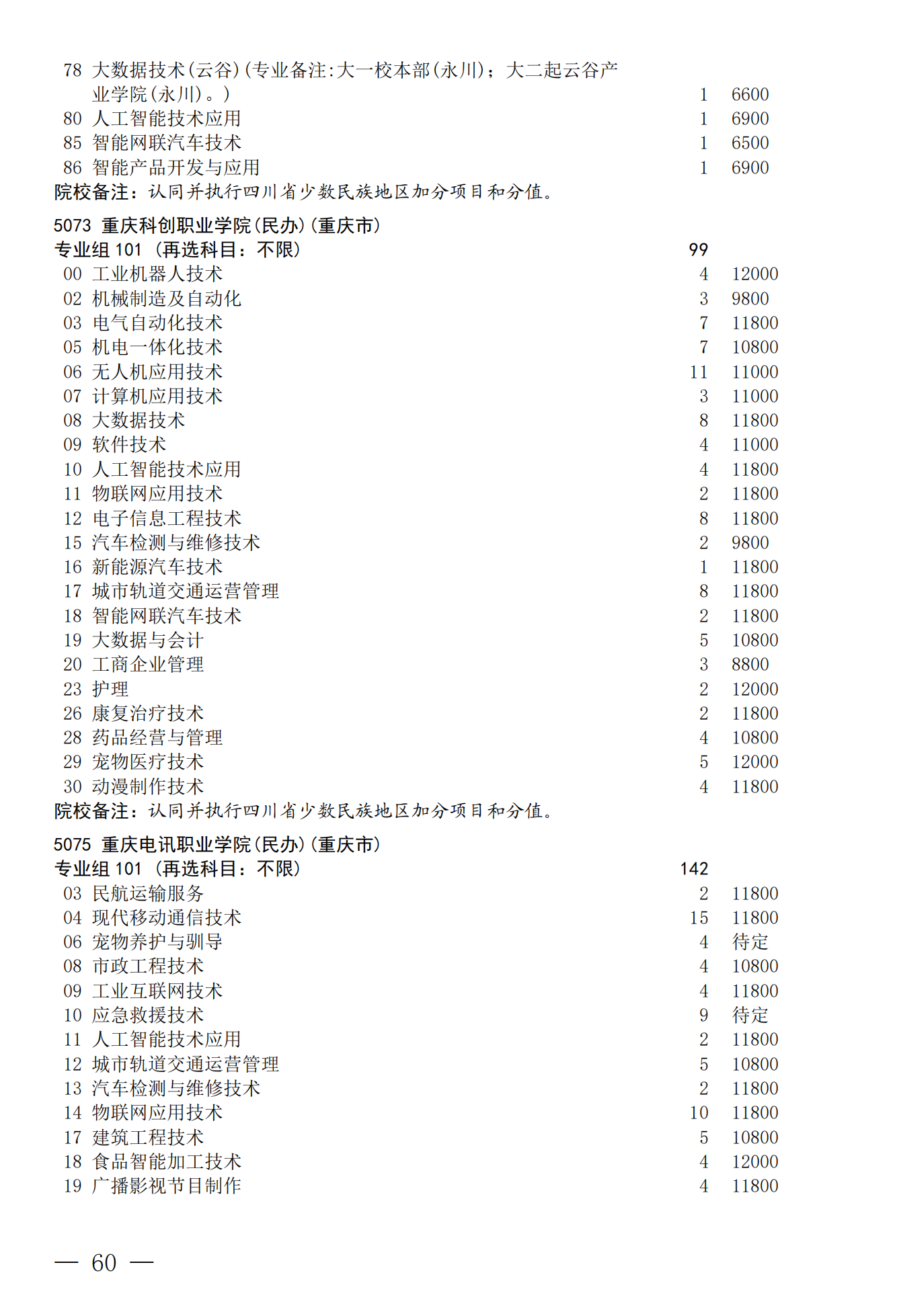 78 大数据技术(云谷)(专业备注:大一校本部(永川);大二起云谷产业学院(永川)。) 1 6600
80 人工智能技术应用 1 6900
85 智能网联汽车技术 1 6500
86 智能产品开发与应用 1 6900
院校备注:认同并执行四川省少数民族地区加分项目和分值。

5073 重庆科创职业学院(民办)(重庆市)
专业组 101 (再选科目:不限) 99
00 工业机器人技术 4 12000
02 机械制造及自动化 3 9800
03 电气自动化技术 7 11800
05 机电一体化技术 7 10800
06 无人机应用技术 11 11000
07 计算机应用技术 3 11000
08 大数据技术 8 11800
09 软件技术 4 11000
10 人工智能技术应用 4 11800
11 物联网应用技术 2 11800
12 电子信息工程技术 8 11800
15 汽车检测与维修技术 2 9800
16 新能源汽车技术 1 11800
17 城市轨道交通运营管理 8 11800
18 智能网联汽车技术 2 11800
19 大数据与会计 5 10800
20 工商企业管理 3 8800
23 护理 2 12000
26 康复治疗技术 2 11800
28 药品经营与管理 4 10800
29 宠物医疗技术 5 12000
30 动漫制作技术 4 11800
院校备注:认同并执行四川省少数民族地区加分项目和分值。

5075 重庆电讯职业学院(民办)(重庆市)
专业组 101 (再选科目:不限) 142
03 民航运输服务 2 11800
04 现代移动通信技术 15 11800
06 宠物养护与驯导 4 待定
08 市政工程技术 4 10800
09 工业互联网技术 4 11800
10 应急救援技术 9 待定
11 人工智能技术应用 2 11800
12 城市轨道交通运营管理 5 10800
13 汽车检测与维修技术 2 11800
14 物联网应用技术 10 11800
17 建筑工程技术 5 10800
18 食品智能加工技术 4 12000
19 广播影视节目制作 4 11800

— 60 —